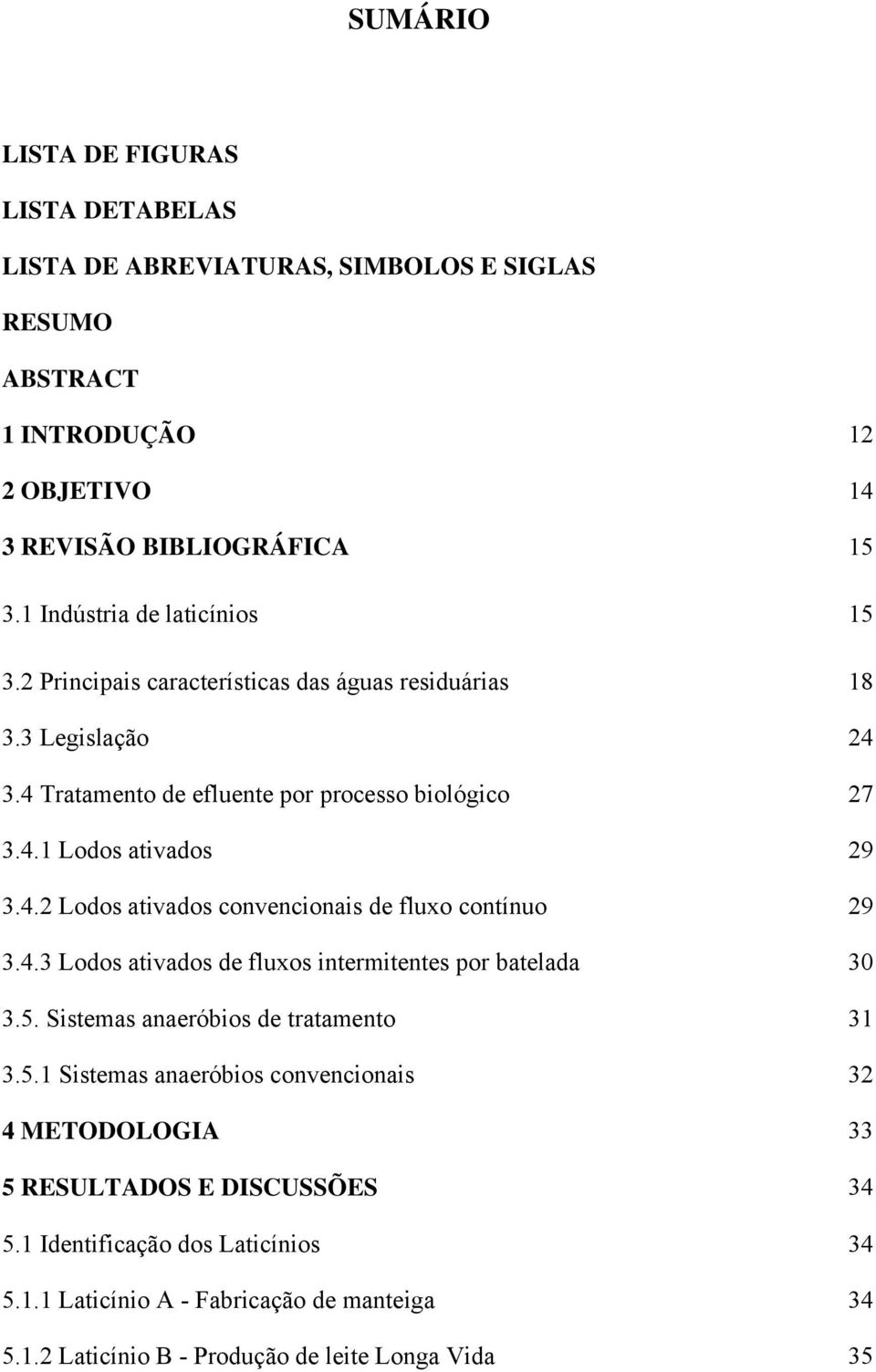 SUMÁRIO

LISTA DE FIGURAS
LISTA DETABELAS
LISTA DE ABREVIATURAS, SIMBOLOS E SIGLAS
RESUMO
ABSTRACT
1 INTRODUÇÃO 12
2 OBJETIVO 14
3 REVISÃO BIBLIOGRÁFICA 15
3.1 Indústria de laticínios 15
3.2 Principais características das águas residuárias 18
3.3 Legislação 24
3.4 Tratamento de efluente por processo biológico 27
3.4.1 Lodos ativados 29
3.4.2 Lodos ativados convencionais de fluxo contínuo 29
3.4.3 Lodos ativados de fluxos intermitentes por batelada 30
3.5. Sistemas anaeróbios de tratamento 31
3.5.1 Sistemas anaeróbios convencionais 32
4 METODOLOGIA 33
5 RESULTADOS E DISCUSSÕES 34
5.1 Identificação dos Laticínios 34
5.1.1 Laticínio A - Fabricação de manteiga 34
5.1.2 Laticínio B - Produção de leite Longa Vida 35